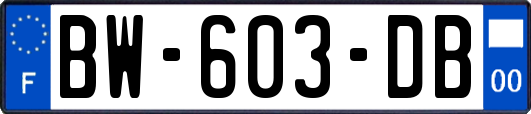 F
BW-603-DB
00